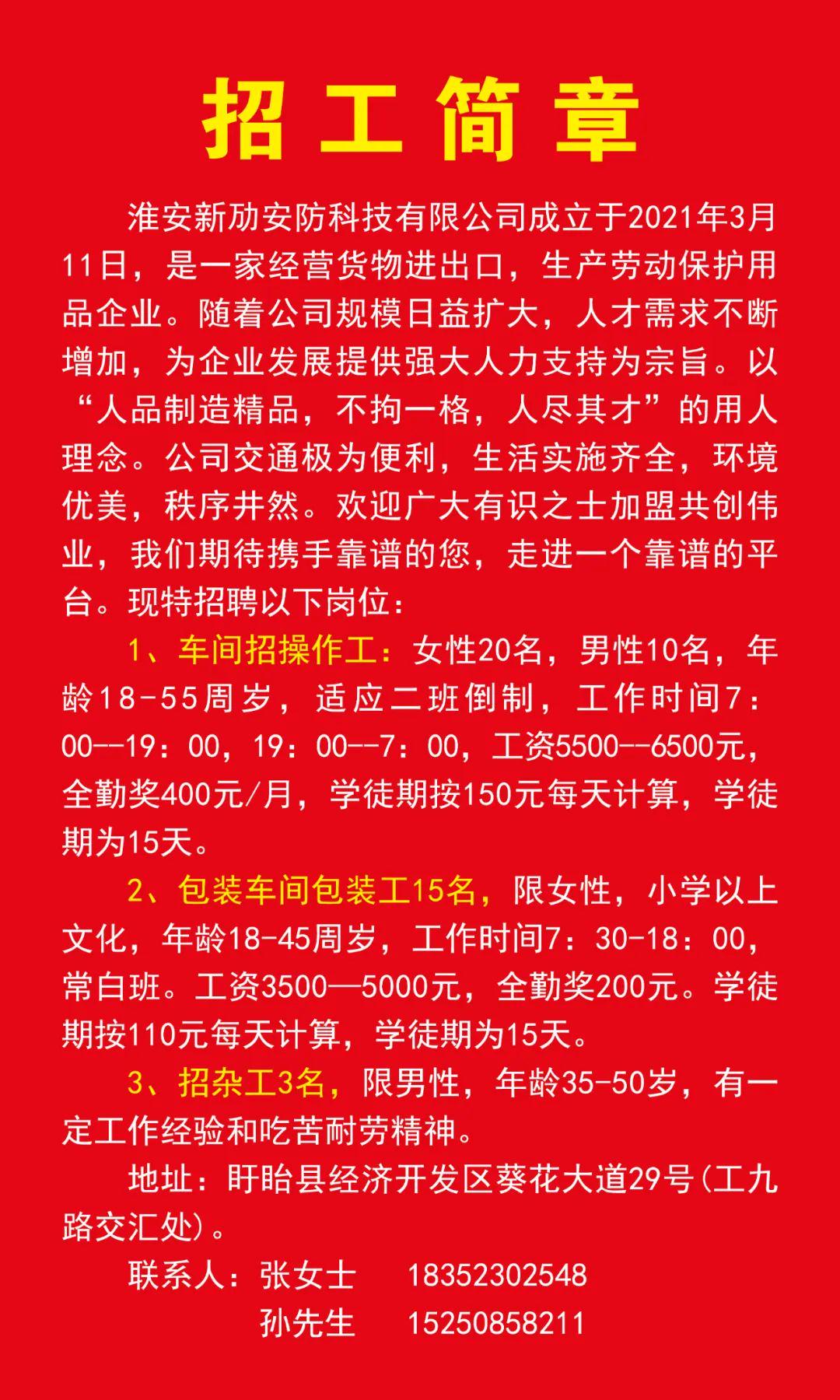 招工简章

淮安新劢安防科技有限公司成立于2021年3月11日，是一家经营货物进出口，生产劳动保护用品企业。随着公司规模日益扩大，人才需求不断增加，为企业发展提供强大人力支持为宗旨。以“人品制造精品，不拘一格，人尽其才”的用人理念。公司交通极为便利，生活实施齐全，环境优美，秩序井然。欢迎广大有识之士加盟共创伟业，我们期待携手靠谱的您，走进一个靠谱的平台。现特招聘以下岗位：

1、车间招操作工：女性20名，男性10名，年龄18-55周岁，适应二班倒制，工作时间7：00--19：00，19：00--7：00，工资5500--6500元，全勤奖400元/月，学徒期按150元每天计算，学徒期为15天。

2、包装车间包装工15名，限女性，小学以上文化，年龄18-45周岁，工作时间7：30-18：00，常白班。工资3500—5000元，全勤奖200元。学徒期按110元每天计算，学徒期为15天。

3、招杂工3名，限男性，年龄35-50岁，有一定工作经验和吃苦耐劳精神。

地址：盱眙县经济开发区葵花大道29号(工九路交汇处)。

联系人：张女士 18352302548
孙先生 15250858211